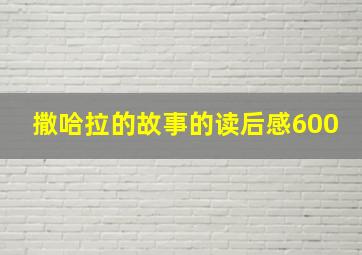 撒哈拉的故事的读后感600